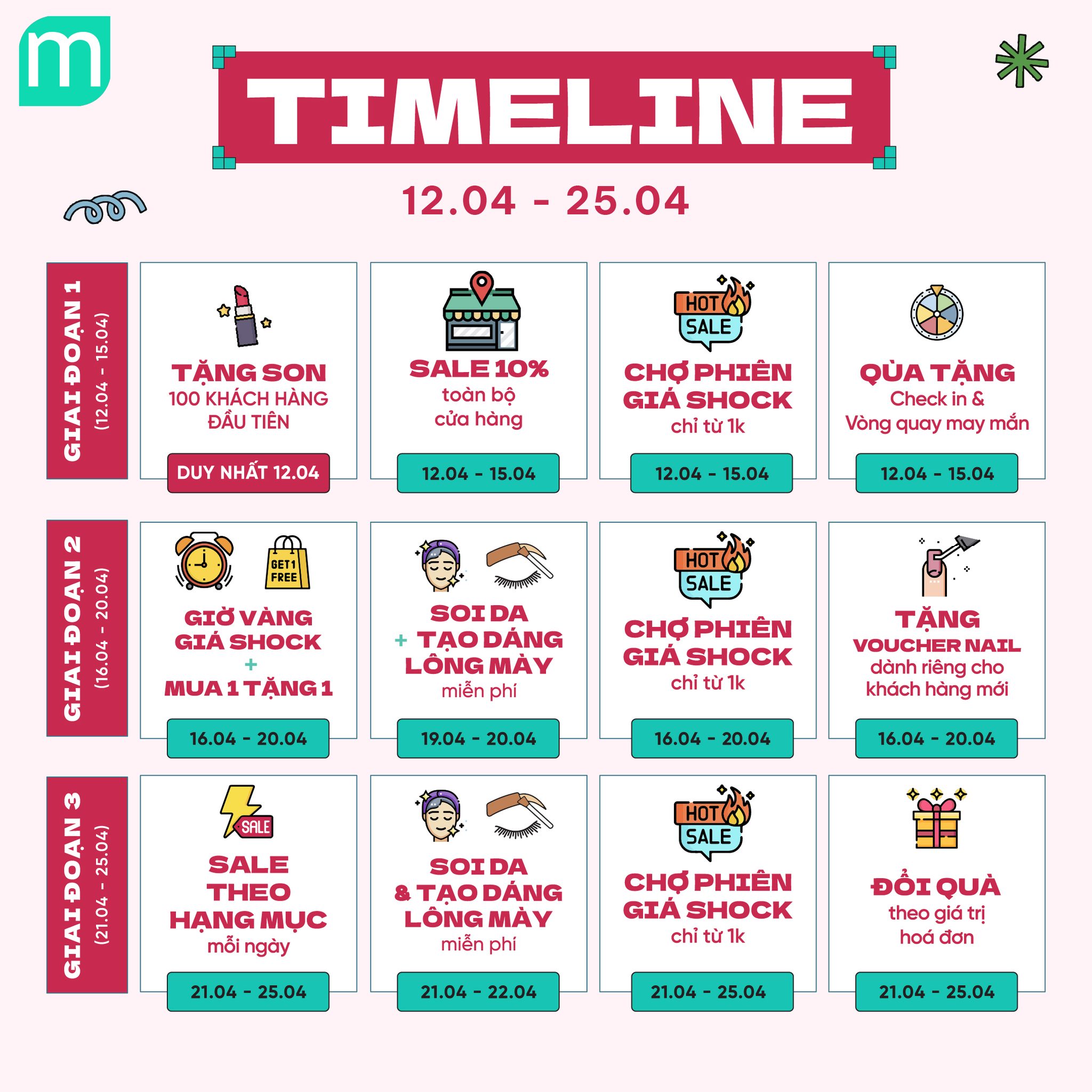 m

TIMELINE

12.04 - 25.04

GIAI ĐOẠN 1
(12.04 - 15.04)

TẶNG SON
100 KHÁCH HÀNG ĐẦU TIÊN
DUY NHẤT 12.04

SALE 10%
toàn bộ cửa hàng
12.04 - 15.04

HOT SALE
CHỢ PHIÊN GIÁ SHOCK
chỉ từ 1k
12.04 - 15.04

QÙA TẶNG
Check in & Vòng quay may mắn
12.04 - 15.04

GIAI ĐOẠN 2
(16.04 - 20.04)

GET 1 FREE
GIỜ VÀNG GIÁ SHOCK
+
MUA 1 TẶNG 1
16.04 - 20.04

SOI DA
+ TẠO DÁNG LÔNG MÀY
miễn phí
19.04 - 20.04

HOT SALE
CHỢ PHIÊN GIÁ SHOCK
chỉ từ 1k
16.04 - 20.04

TẶNG
VOUCHER NAIL
dành riêng cho khách hàng mới
16.04 - 20.04

GIAI ĐOẠN 3
(21.04 - 25.04)

SALE
SALE THEO HẠNG MỤC
mỗi ngày
21.04 - 25.04

SOI DA
& TẠO DÁNG LÔNG MÀY
miễn phí
21.04 - 22.04

HOT SALE
CHỢ PHIÊN GIÁ SHOCK
chỉ từ 1k
21.04 - 25.04

ĐỔI QUÀ
theo giá trị hoá đơn
21.04 - 25.04